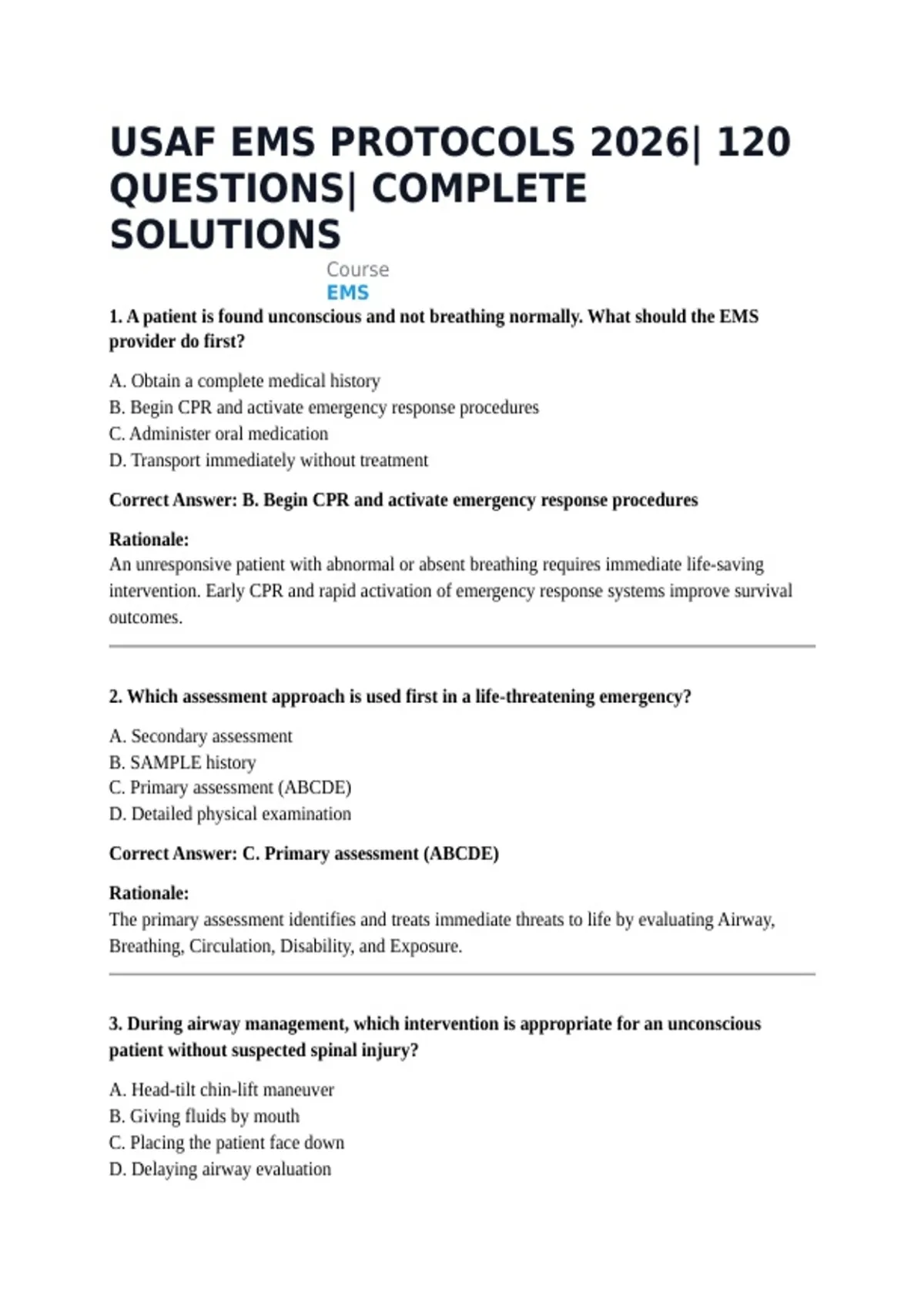 USAF EMS PROTOCOLS 2026| 120 QUESTIONS| COMPLETE SOLUTIONS

Course
EMS

1. A patient is found unconscious and not breathing normally. What should the EMS provider do first?

A. Obtain a complete medical history
B. Begin CPR and activate emergency response procedures
C. Administer oral medication
D. Transport immediately without treatment

Correct Answer: B. Begin CPR and activate emergency response procedures

Rationale:
An unresponsive patient with abnormal or absent breathing requires immediate life-saving intervention. Early CPR and rapid activation of emergency response systems improve survival outcomes.

2. Which assessment approach is used first in a life-threatening emergency?

A. Secondary assessment
B. SAMPLE history
C. Primary assessment (ABCDE)
D. Detailed physical examination

Correct Answer: C. Primary assessment (ABCDE)

Rationale:
The primary assessment identifies and treats immediate threats to life by evaluating Airway, Breathing, Circulation, Disability, and Exposure.

3. During airway management, which intervention is appropriate for an unconscious patient without suspected spinal injury?

A. Head-tilt chin-lift maneuver
B. Giving fluids by mouth
C. Placing the patient face down
D. Delaying airway evaluation